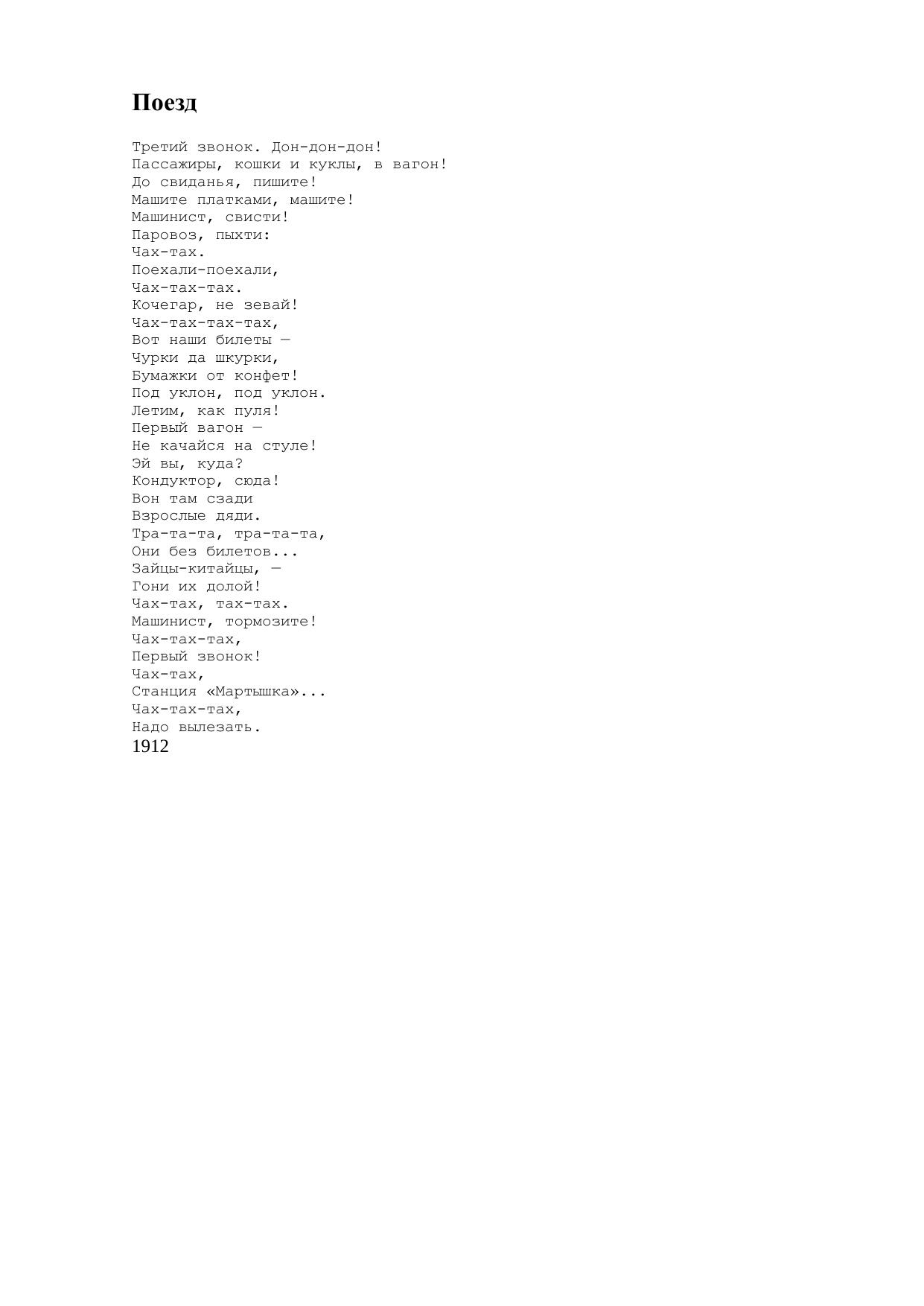 Поезд

Третий звонок. Дон-дон-дон!
Пассажиры, кошки и куклы, в вагон!
До свиданья, пишите!
Машите платками, машите!
Машинист, свисти!
Паровоз, пыхти:
Чах-тах.
Поехали-поехали,
Чах-тах-тах.
Кочегар, не зевай!
Чах-тах-тах-тах,
Вот наши билеты —
Чурки да шкурки,
Бумажки от конфет!
Под уклон, под уклон.
Летим, как пуля!
Первый вагон —
Не качайся на стуле!
Эй вы, куда?
Кондуктор, сюда!
Вон там сзади
Взрослые дяди.
Тра-та-та, тра-та-та,
Они без билетов...
Зайцы-китайцы, —
Гони их долой!
Чах-тах, тах-тах.
Машинист, тормозите!
Чах-тах-тах,
Первый звонок!
Чах-тах,
Станция «Мартышка»...
Чах-тах-тах,
Надо вылезать.
1912